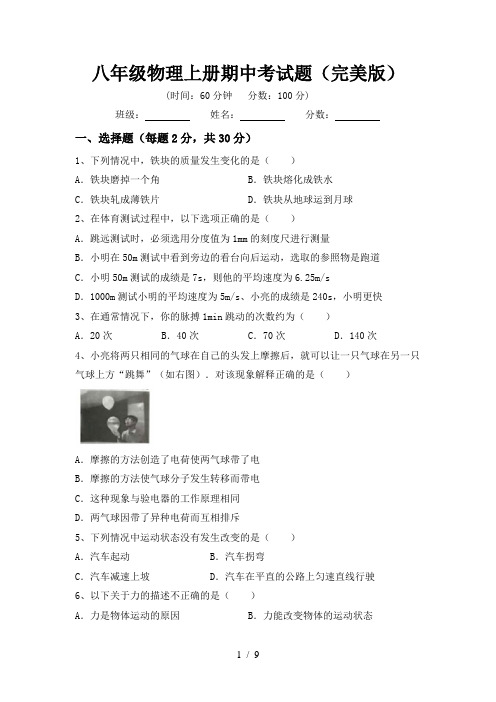 八年级物理上册期中考试题（完美版）

（时间：60 分钟　分数：100 分）

班级：________　姓名：________　分数：________

一、选择题（每题 2 分，共 30 分）

1、下列情况中，铁块的质量发生变化的是（　　）

A．铁块磨掉一个角　　B．铁块熔化成铁水

C．铁块轧成薄铁片　　D．铁块从地球运到月球

2、在体育测试过程中，以下选项正确的是（　　）

A．跳远测试时，必须选用分度值为 1mm 的刻度尺进行测量

B．小明在 50m 测试中看到旁边的看台向后运动，选取的参照物是跑道

C．小明 50m 测试的成绩是 7s，则他的平均速度为 6.25m/s

D．1000m 测试小明的平均速度为 5m/s、小亮的成绩是 240s，小明更快

3、在通常情况下，你的脉搏 1min 跳动的次数约为（　　）

A．20 次　　B．40 次　　C．70 次　　D．140 次

4、小亮将两只相同的气球在自己的头发上摩擦后，就可以让一只气球在另一只气球上方“跳舞”（如右图）．对该现象解释正确的是（　　）

A．摩擦的方法创造了电荷使两气球带了电

B．摩擦的方法使气球分子发生转移而带电

C．这种现象与验电器的工作原理相同

D．两气球因带了异种电荷而互相排斥

5、下列情况中运动状态没有发生改变的是（　　）

A．汽车起动　　B．汽车拐弯

C．汽车减速上坡　　D．汽车在平直的公路上匀速直线行驶

6、以下关于力的描述不正确的是（　　）

A．力是物体运动的原因　　B．力能改变物体的运动状态

1 / 9